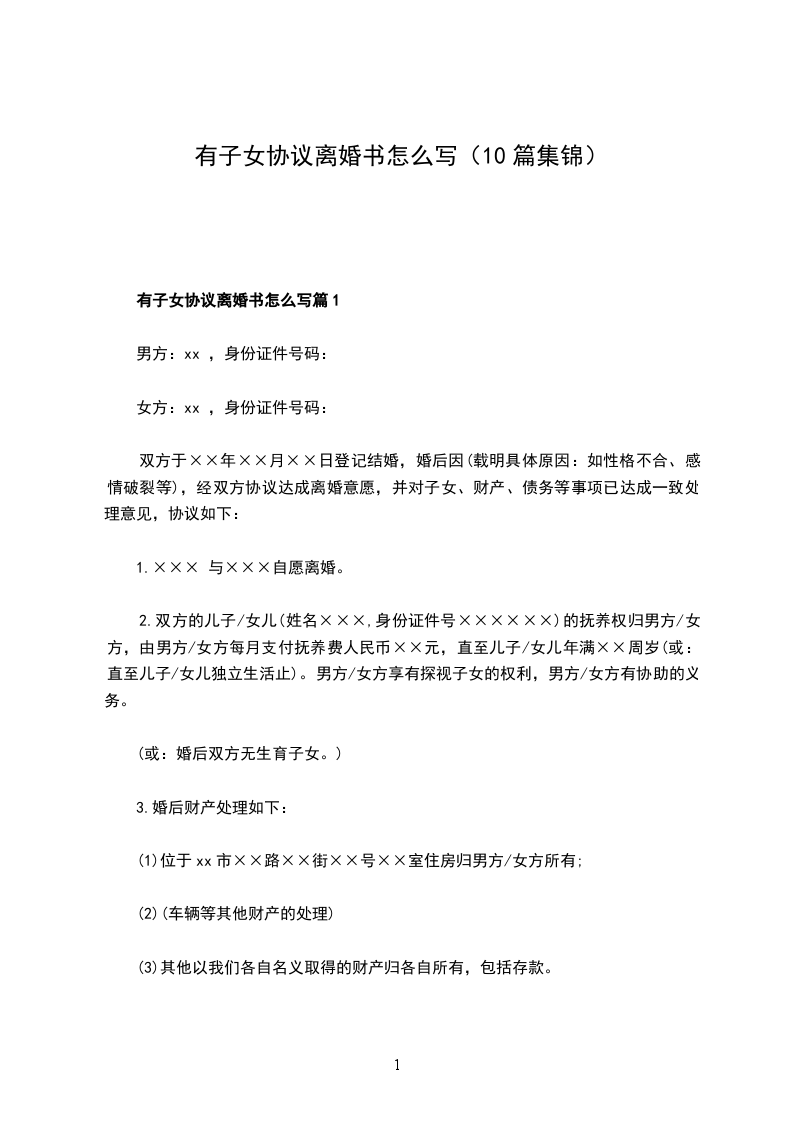 有子女协议离婚书怎么写（10篇集锦）

有子女协议离婚书怎么写篇1

男方：xx ，身份证件号码：

女方：xx ，身份证件号码：

双方于××年××月××日登记结婚，婚后因(载明具体原因：如性格不合、感情破裂等)，经双方协议达成离婚意愿，并对子女、财产、债务等事项已达成一致处理意见，协议如下：

1.××× 与×××自愿离婚。

2.双方的儿子/女儿(姓名×××,身份证件号××××××)的抚养权归男方/女方，由男方/女方每月支付抚养费人民币××元，直至儿子/女儿年满××周岁(或：直至儿子/女儿独立生活止)。男方/女方享有探视子女的权利，男方/女方有协助的义务。

(或：婚后双方无生育子女。)

3.婚后财产处理如下：

(1)位于xx市××路××街××号××室住房归男方/女方所有;

(2)(车辆等其他财产的处理)

(3)其他以我们各自名义取得的财产归各自所有，包括存款。

1